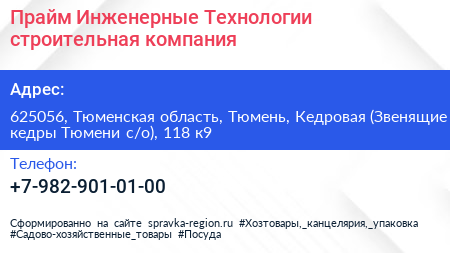 Прайм Инженерные Технологии строительная компания

Адрес:

625056, Тюменская область, Тюмень, Кедровая (Звенящие кедры Тюмени с/о), 118 к9

Телефон:

+7-982-901-01-00

Сформированно на сайте spravka-region.ru #Хозтовары,_канцелярия,_упаковка #Садово-хозяйственные_товары #Посуда